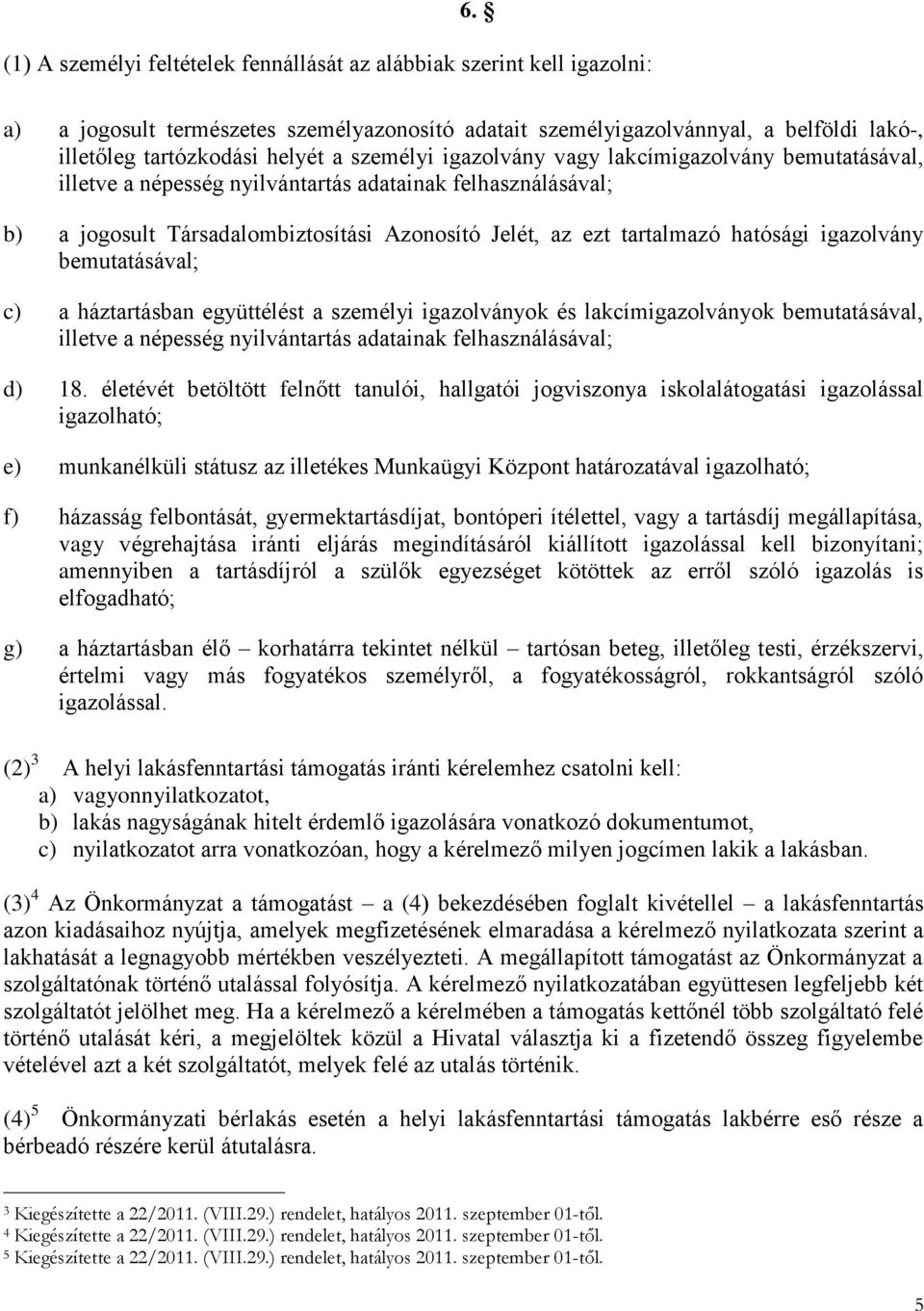 6. §

(1) A személyi feltételek fennállását az alábbiak szerint kell igazolni:

a) a jogosult természetes személyazonosító adatait személyigazolvánnyal, a belföldi lakó-, illetőleg tartózkodási helyét a személyi igazolvány vagy lakcímigazolvány bemutatásával, illetve a népesség nyilvántartás adatainak felhasználásával;

b) a jogosult Társadalombiztosítási Azonosító Jelét, az ezt tartalmazó hatósági igazolvány bemutatásával;

c) a háztartásban együttélést a személyi igazolványok és lakcímigazolványok bemutatásával, illetve a népesség nyilvántartás adatainak felhasználásával;

d) 18. életévét betöltött felnőtt tanulói, hallgatói jogviszonya iskolalátogatási igazolással igazolható;

e) munkanélküli státusz az illetékes Munkaügyi Központ határozatával igazolható;

f) házasság felbontását, gyermektartásdíjat, bontóperi ítélettel, vagy a tartásdíj megállapítása, vagy végrehajtása iránti eljárás megindításáról kiállított igazolással kell bizonyítani; amennyiben a tartásdíjról a szülők egyezséget kötöttek az erről szóló igazolás is elfogadható;

g) a háztartásban élő – korhatárra tekintet nélkül – tartósan beteg, illetőleg testi, érzékszervi, értelmi vagy más fogyatékos személyről, a fogyatékosságról, rokkantságról szóló igazolással.

(2)$^3$ A helyi lakásfenntartási támogatás iránti kérelemhez csatolni kell:
a) vagyonnyilatkozatot,
b) lakás nagyságának hitelt érdemlő igazolására vonatkozó dokumentumot,
c) nyilatkozatot arra vonatkozóan, hogy a kérelmező milyen jogcímen lakik a lakásban.

(3)$^4$ Az Önkormányzat a támogatást – a (4) bekezdésében foglalt kivétellel – a lakásfenntartás azon kiadásaihoz nyújtja, amelyek megfizetésének elmaradása a kérelmező nyilatkozata szerint a lakhatását a legnagyobb mértékben veszélyezteti. A megállapított támogatást az Önkormányzat a szolgáltatónak történő utalással folyósítja. A kérelmező nyilatkozatában együttesen legfeljebb két szolgáltatót jelölhet meg. Ha a kérelmező a kérelmében a támogatás kettőnél több szolgáltató felé történő utalását kéri, a megjelöltek közül a Hivatal választja ki a fizetendő összeg figyelembe vételével azt a két szolgáltatót, melyek felé az utalás történik.

(4)$^5$ Önkormányzati bérlakás esetén a helyi lakásfenntartási támogatás lakbérre eső része a bérbeadó részére kerül átutalásra.

$^3$ Kiegészítette a 22/2011. (VIII.29.) rendelet, hatályos 2011. szeptember 01-től.
$^4$ Kiegészítette a 22/2011. (VIII.29.) rendelet, hatályos 2011. szeptember 01-től.
$^5$ Kiegészítette a 22/2011. (VIII.29.) rendelet, hatályos 2011. szeptember 01-től.

5